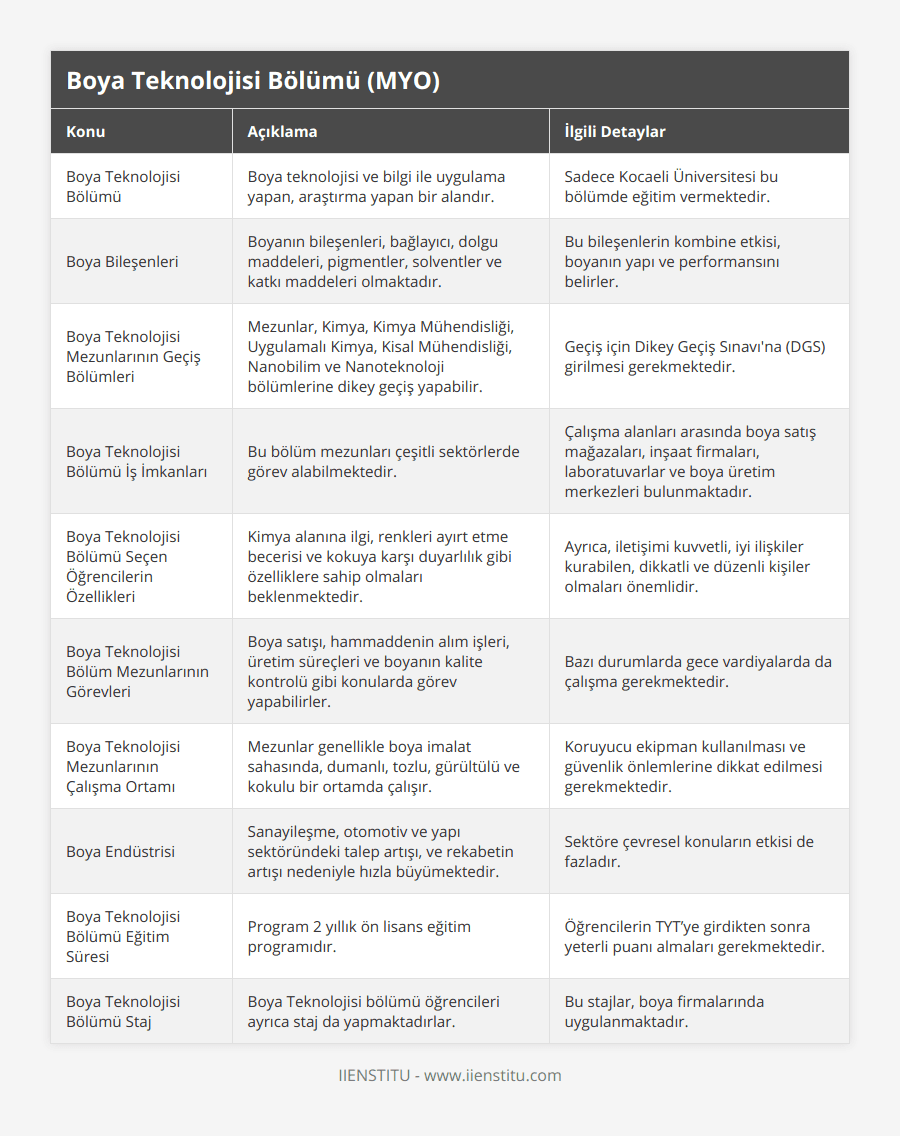 Boya Teknolojisi Bölümü (MYO)

| Konu | Açıklama | İlgili Detaylar |
|---|---|---|
| Boya Teknolojisi Bölümü | Boya teknolojisi ve bilgi ile uygulama yapan, araştırma yapan bir alandır. | Sadece Kocaeli Üniversitesi bu bölümde eğitim vermektedir. |
| Boya Bileşenleri | Boyanın bileşenleri, bağlayıcı, dolgu maddeleri, pigmentler, solventler ve katkı maddeleri olmaktadır. | Bu bileşenlerin kombine etkisi, boyanın yapı ve performansını belirler. |
| Boya Teknolojisi Mezunlarının Geçiş Bölümleri | Mezunlar, Kimya, Kimya Mühendisliği, Uygulamalı Kimya, Kisal Mühendisliği, Nanobilim ve Nanoteknoloji bölümlerine dikey geçiş yapabilir. | Geçiş için Dikey Geçiş Sınavı'na (DGS) girilmesi gerekmektedir. |
| Boya Teknolojisi Bölümü İş İmkanları | Bu bölüm mezunları çeşitli sektörlerde görev alabilmektedir. | Çalışma alanları arasında boya satış mağazaları, inşaat firmaları, laboratuvarlar ve boya üretim merkezleri bulunmaktadır. |
| Boya Teknolojisi Bölümü Seçen Öğrencilerin Özellikleri | Kimya alanına ilgi, renkleri ayırt etme becerisi ve kokuya karşı duyarlılık gibi özelliklere sahip olmaları beklenmektedir. | Ayrıca, iletişimi kuvvetli, iyi ilişkiler kurabilen, dikkatli ve düzenli kişiler olmaları önemlidir. |
| Boya Teknolojisi Bölüm Mezunlarının Görevleri | Boya satışı, hammaddenin alım işleri, üretim süreçleri ve boyanın kalite kontrolü gibi konularda görev yapabilirler. | Bazı durumlarda gece vardiyalarda da çalışma gerekmektedir. |
| Boya Teknolojisi Mezunlarının Çalışma Ortamı | Mezunlar genellikle boya imalat sahasında, dumanlı, tozlu, gürültülü ve kokulu bir ortamda çalışır. | Koruyucu ekipman kullanılması ve güvenlik önlemlerine dikkat edilmesi gerekmektedir. |
| Boya Endüstrisi | Sanayileşme, otomotiv ve yapı sektöründeki talep artışı, ve rekabetin artışı nedeniyle hızla büyümektedir. | Sektöre çevresel konuların etkisi de fazladır. |
| Boya Teknolojisi Bölümü Eğitim Süresi | Program 2 yıllık ön lisans eğitim programıdır. | Öğrencilerin TYT'ye girdikten sonra yeterli puanı almaları gerekmektedir. |
| Boya Teknolojisi Bölümü Staj | Boya Teknolojisi bölümü öğrencileri ayrıca staj da yapmaktadırlar. | Bu stajlar, boya firmalarında uygulanmaktadır. |

IIENSTITU - www.iienstitu.com